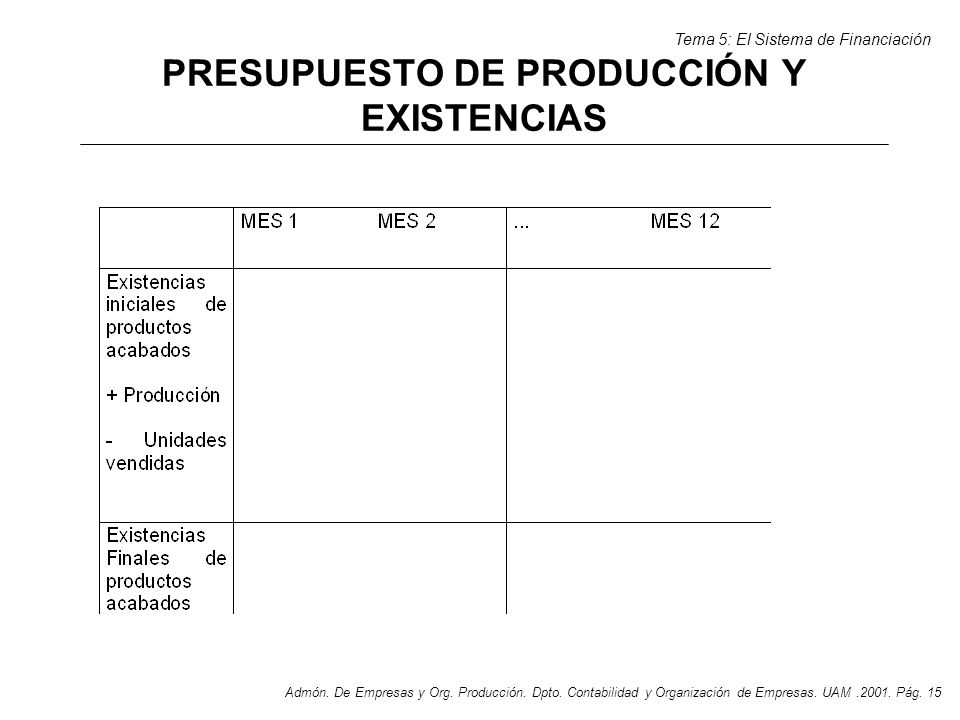 Tema 5: El Sistema de Financiación

PRESUPUESTO DE PRODUCCIÓN Y EXISTENCIAS

| | MES 1 MES 2 | ... MES 12 |
|---|---|---|
| Existencias iniciales de productos acabados<br><br>+ Producción<br><br>- Unidades vendidas | | |
| Existencias Finales de productos acabados | | |

Admón. De Empresas y Org. Producción. Dpto. Contabilidad y Organización de Empresas. UAM .2001. Pág. 15